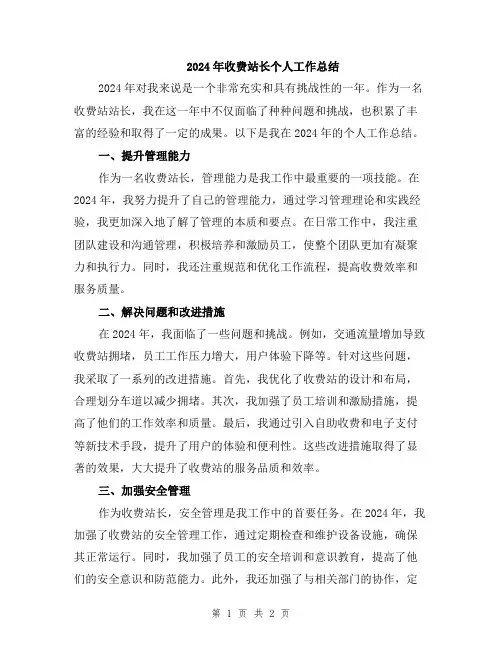 2024年收费站长个人工作总结

2024年对我来说是一个非常充实和具有挑战性的一年。作为一名收费站站长，我在这一年中不仅面临了种种问题和挑战，也积累了丰富的经验和取得了一定的成果。以下是我在2024年的个人工作总结。

一、提升管理能力

作为一名收费站长，管理能力是我工作中最重要的一项技能。在2024年，我努力提升了自己的管理能力，通过学习管理理论和实践经验，我更加深入地了解了管理的本质和要点。在日常工作中，我注重团队建设和沟通管理，积极培养和激励员工，使整个团队更加有凝聚力和执行力。同时，我还注重规范和优化工作流程，提高收费效率和服务质量。

二、解决问题和改进措施

在2024年，我面临了一些问题和挑战。例如，交通流量增加导致收费站拥堵，员工工作压力增大，用户体验下降等。针对这些问题，我采取了一系列的改进措施。首先，我优化了收费站的设计和布局，合理划分车道以减少拥堵。其次，我加强了员工培训和激励措施，提高了他们的工作效率和质量。最后，我通过引入自助收费和电子支付等新技术手段，提升了用户的体验和便利性。这些改进措施取得了显著的效果，大大提升了收费站的服务品质和效率。

三、加强安全管理

作为收费站长，安全管理是我工作中的首要任务。在2024年，我加强了收费站的安全管理工作，通过定期检查和维护设备设施，确保其正常运行。同时，我加强了员工的安全培训和意识教育，提高了他们的安全意识和防范能力。此外，我还加强了与相关部门的协作，定

第 1 页 共 2 页